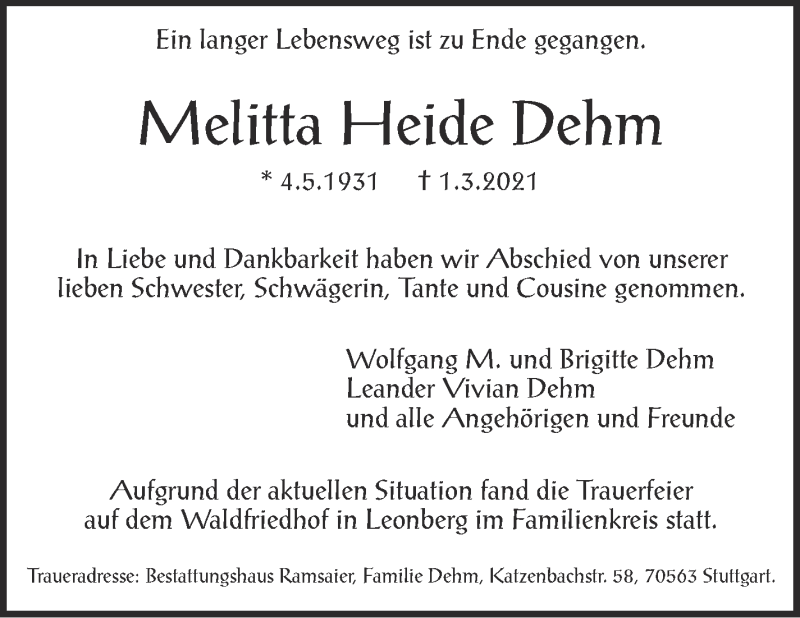 Ein langer Lebensweg ist zu Ende gegangen.

Melitta Heide Dehm

* 4.5.1931 † 1.3.2021

In Liebe und Dankbarkeit haben wir Abschied von unserer lieben Schwester, Schwägerin, Tante und Cousine genommen.

Wolfgang M. und Brigitte Dehm
Leander Vivian Dehm
und alle Angehörigen und Freunde

Aufgrund der aktuellen Situation fand die Trauerfeier auf dem Waldfriedhof in Leonberg im Familienkreis statt.

Traueradresse: Bestattungshaus Ramsaier, Familie Dehm, Katzenbachstr. 58, 70563 Stuttgart.